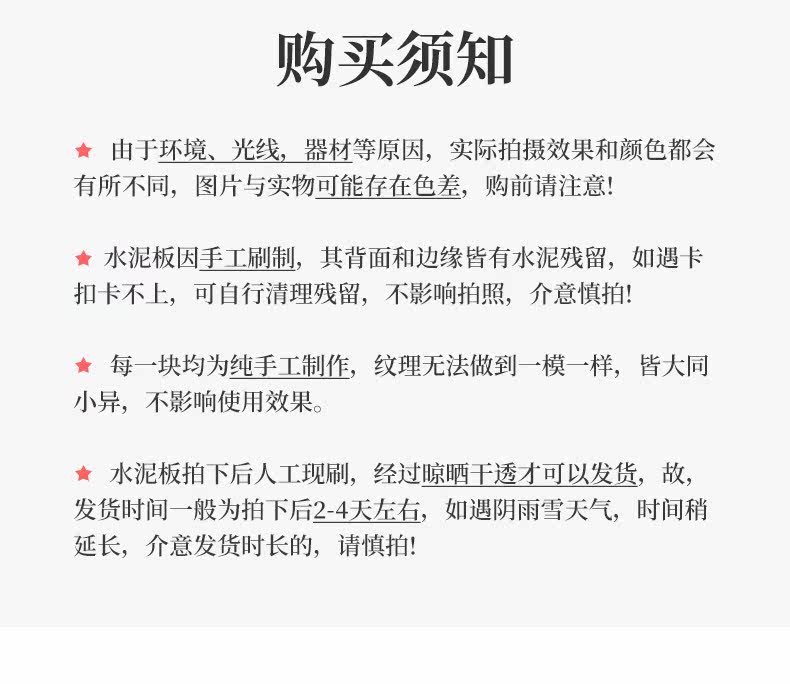 购买须知

★ 由于环境、光线，器材等原因，实际拍摄效果和颜色都会有所不同，图片与实物可能存在色差，购前请注意!

★ 水泥板因手工刷制，其背面和边缘皆有水泥残留，如遇卡扣卡不上，可自行清理残留，不影响拍照，介意慎拍!

★ 每一块均为纯手工制作，纹理无法做到一模一样，皆大同小异，不影响使用效果。

★ 水泥板拍下后人工现刷，经过晾晒干透才可以发货，故，发货时间一般为拍下后2-4天左右，如遇阴雨雪天气，时间稍延长，介意发货时长的，请慎拍!